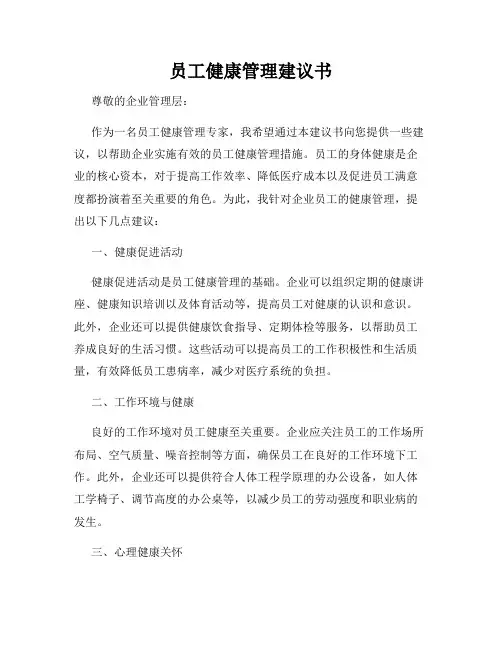 员工健康管理建议书

尊敬的企业管理层：

作为一名员工健康管理专家，我希望通过本建议书向您提供一些建议，以帮助企业实施有效的员工健康管理措施。员工的身体健康是企业的核心资本，对于提高工作效率、降低医疗成本以及促进员工满意度都扮演着至关重要的角色。为此，我针对企业员工的健康管理，提出以下几点建议：

一、健康促进活动

健康促进活动是员工健康管理的基础。企业可以组织定期的健康讲座、健康知识培训以及体育活动等，提高员工对健康的认识和意识。此外，企业还可以提供健康饮食指导、定期体检等服务，以帮助员工养成良好的生活习惯。这些活动可以提高员工的工作积极性和生活质量，有效降低员工患病率，减少对医疗系统的负担。

二、工作环境与健康

良好的工作环境对员工健康至关重要。企业应关注员工的工作场所布局、空气质量、噪音控制等方面，确保员工在良好的工作环境下工作。此外，企业还可以提供符合人体工程学原理的办公设备，如人体工学椅子、调节高度的办公桌等，以减少员工的劳动强度和职业病的发生。

三、心理健康关怀